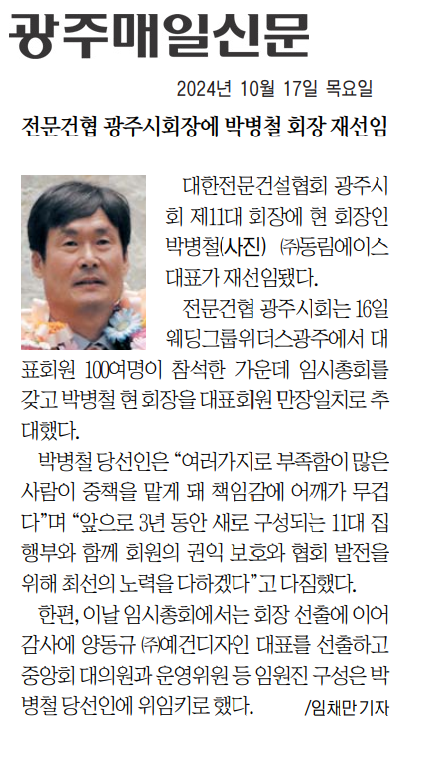 광주매일신문

2024년 10월 17일 목요일

전문건협 광주시회장에 박병철 회장 재선임

대한전문건설협회 광주시회 제11대 회장에 현 회장인 박병철(사진) ㈜동림에이스 대표가 재선임됐다.

전문건협 광주시회는 16일 웨딩그룹위더스광주에서 대표회원 100여명이 참석한 가운데 임시총회를 갖고 박병철 현 회장을 대표회원 만장일치로 추대했다.

박병철 당선인은 "여러가지로 부족함이 많은 사람이 중책을 맡게 돼 책임감에 어깨가 무겁다"며 "앞으로 3년 동안 새로 구성되는 11대 집행부와 함께 회원의 권익 보호와 협회 발전을 위해 최선의 노력을 다하겠다"고 다짐했다.

한편, 이날 임시총회에서는 회장 선출에 이어 감사에 양동규 ㈜예건디자인 대표를 선출하고 중앙회 대의원과 운영위원 등 임원진 구성은 박병철 당선인에 위임키로 했다. /임채만 기자